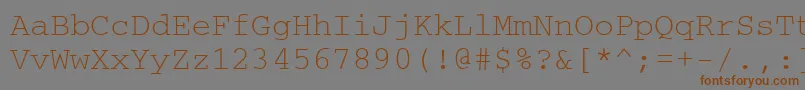 AaBbCcDdEeFfGgHhIiJjKkLlMmNnOoPpQqRrSsTt
VvWwXxYyZz1234567890(!@#$%?&[*^;=+-/.,:
fontsforyou.com